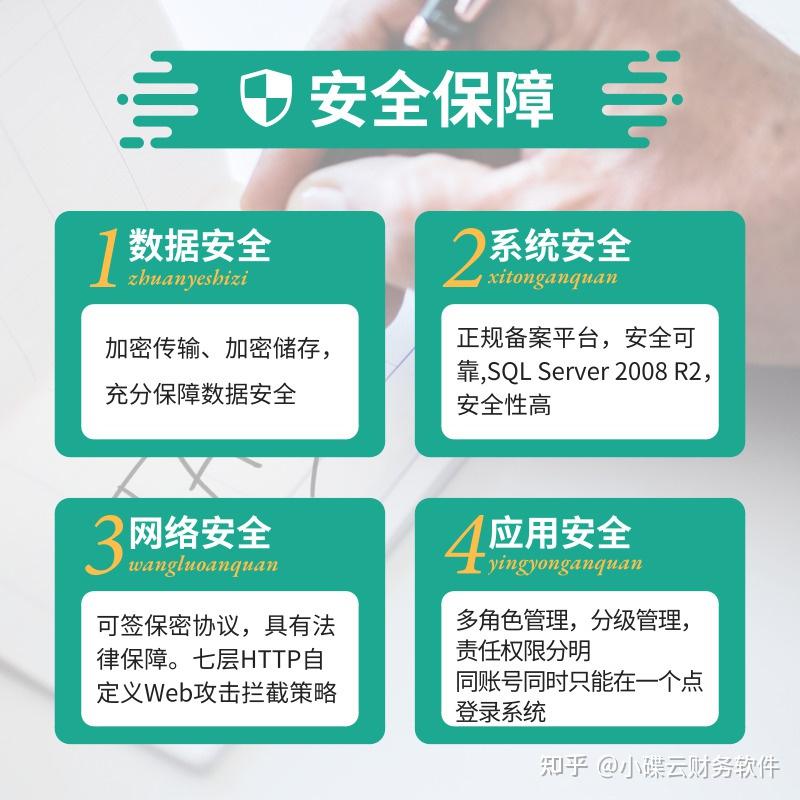 安全保障

1 数据安全
zhuanyeshizi

加密传输、加密储存，充分保障数据安全

2 系统安全
xitonganquan

正规备案平台，安全可靠,SQL Server 2008 R2，安全性高

3 网络安全
wangluoanquan

可签保密协议，具有法律保障。七层HTTP自定义Web攻击拦截策略

4 应用安全
yingyonganquan

多角色管理，分级管理，责任权限分明
同账号同时只能在一个点登录系统

知乎 @小碟云财务软件